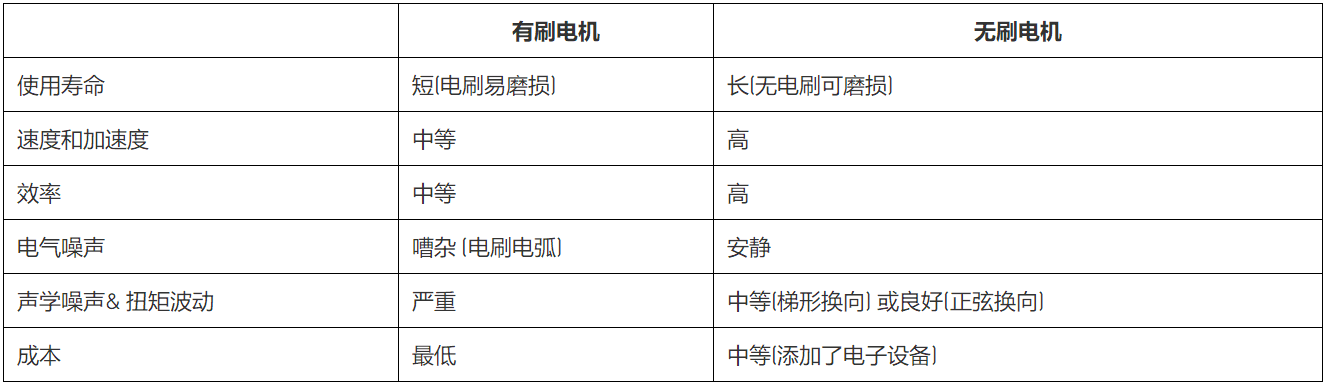 | | 有刷电机 | 无刷电机 |
|---|---|---|
| 使用寿命 | 短(电刷易磨损) | 长(无电刷可磨损) |
| 速度和加速度 | 中等 | 高 |
| 效率 | 中等 | 高 |
| 电气噪声 | 嘈杂 (电刷电弧) | 安静 |
| 声学噪声& 扭矩波动 | 严重 | 中等(梯形换向) 或良好(正弦换向) |
| 成本 | 最低 | 中等(添加了电子设备) |